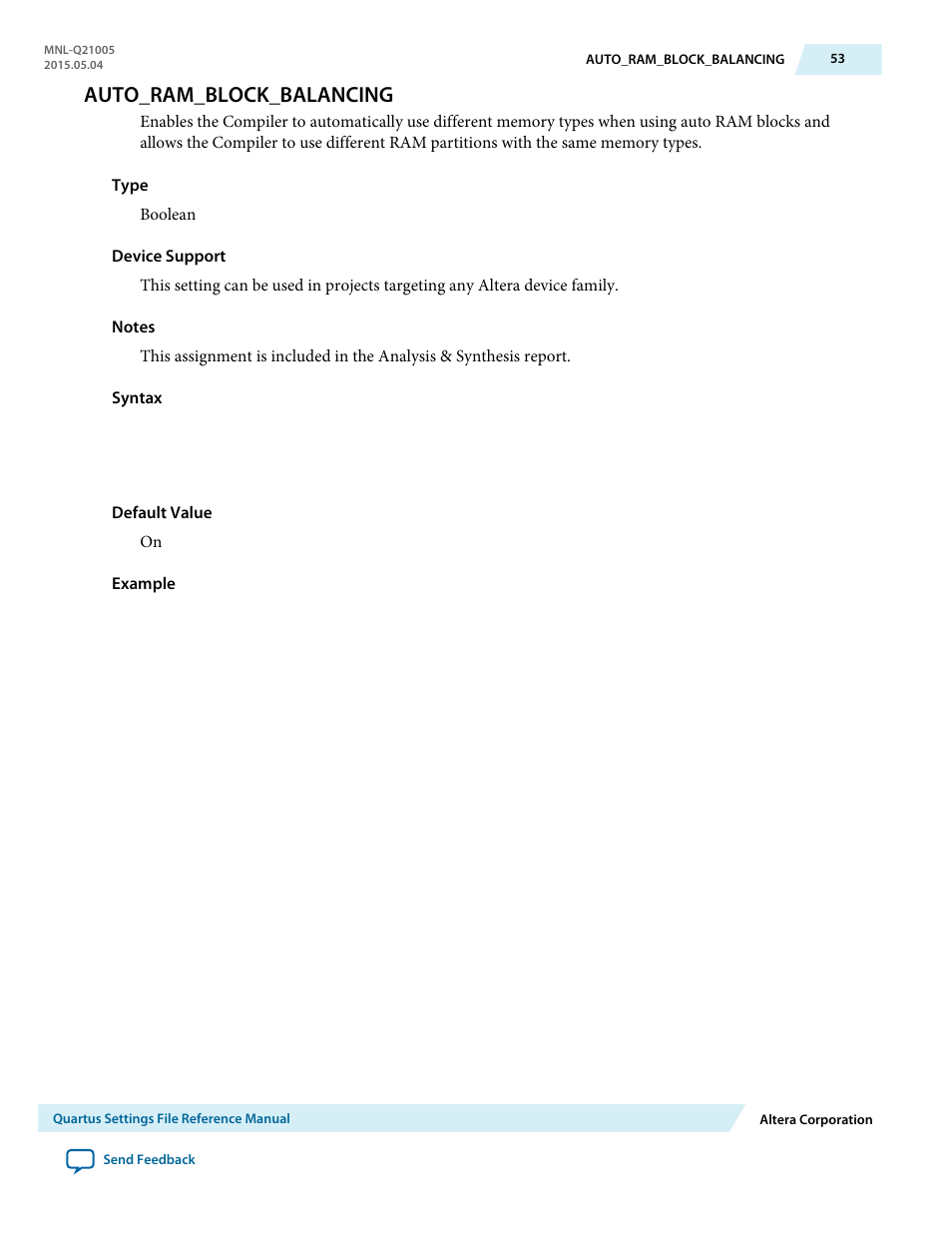 MNL-Q21005
2015.05.04

AUTO_RAM_BLOCK_BALANCING

53

AUTO_RAM_BLOCK_BALANCING

Enables the Compiler to automatically use different memory types when using auto RAM blocks and allows the Compiler to use different RAM partitions with the same memory types.

Type

Boolean

Device Support

This setting can be used in projects targeting any Altera device family.

Notes

This assignment is included in the Analysis & Synthesis report.

Syntax

Default Value

On

Example

Quartus Settings File Reference Manual

Altera Corporation

Send Feedback